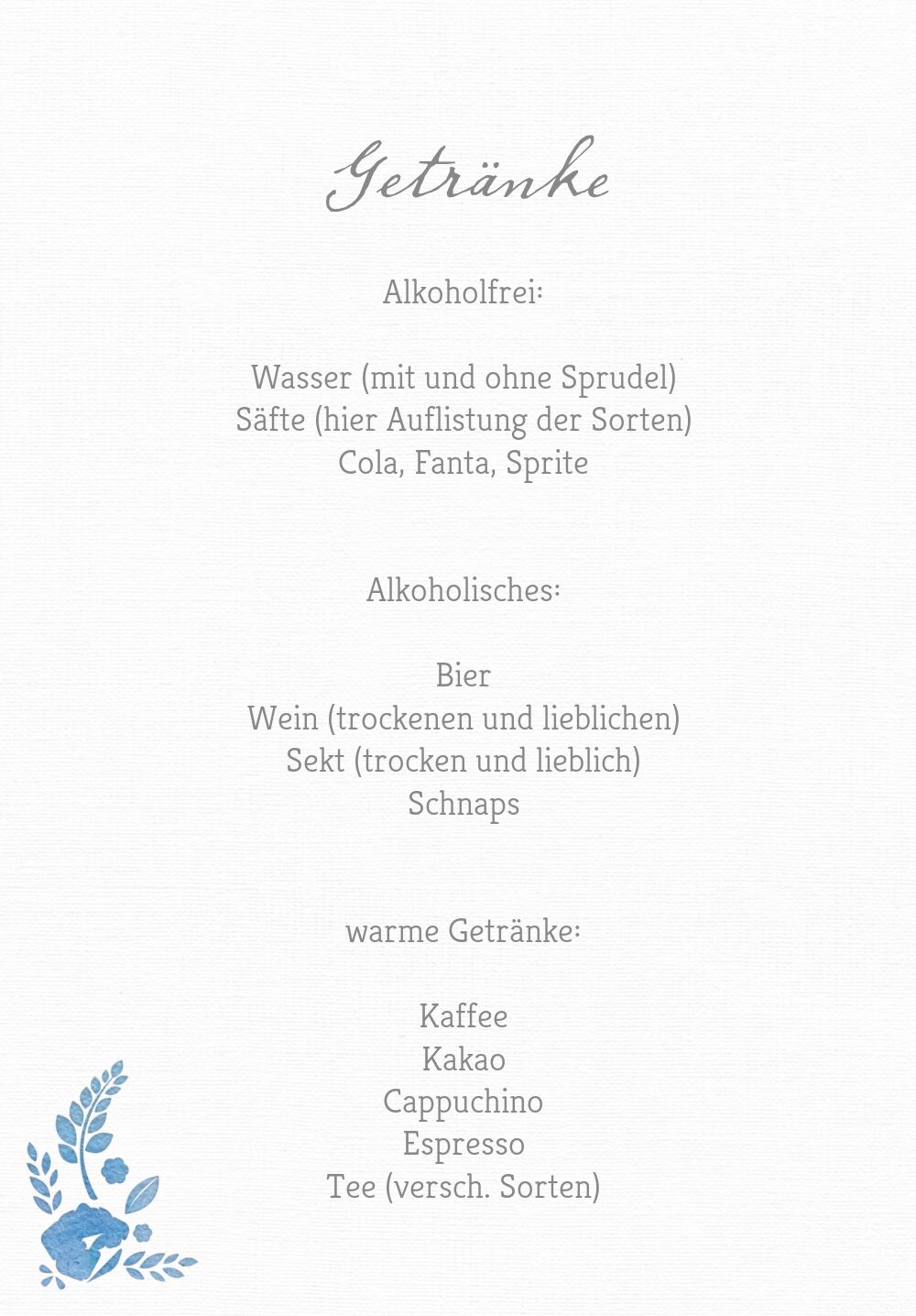 Getränke

Alkoholfrei:

Wasser (mit und ohne Sprudel)
Säfte (hier Auflistung der Sorten)
Cola, Fanta, Sprite

Alkoholisches:

Bier
Wein (trockenen und lieblichen)
Sekt (trocken und lieblich)
Schnaps

warme Getränke:

Kaffee
Kakao
Cappuchino
Espresso
Tee (versch. Sorten)